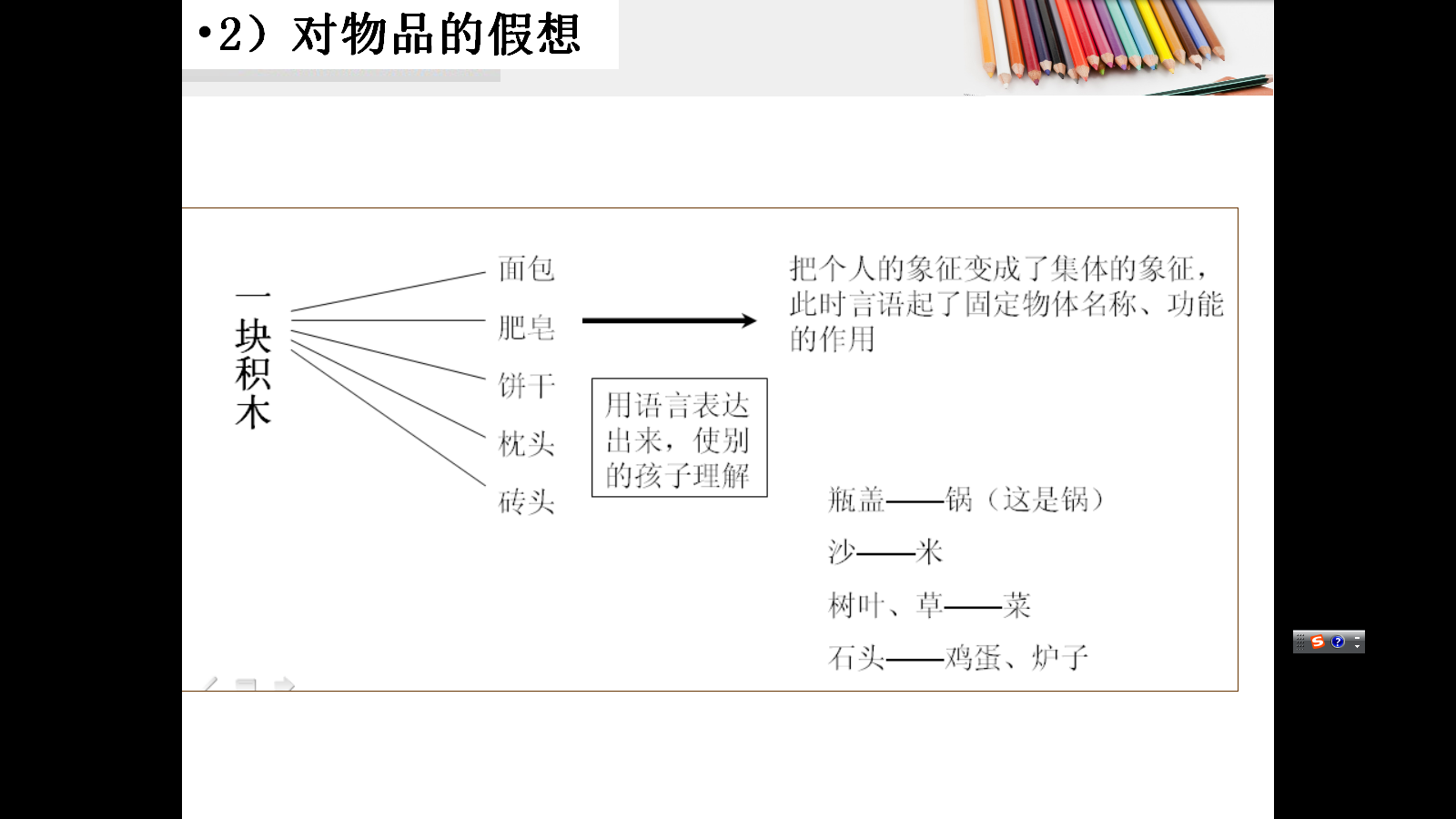 •2）对物品的假想

一块积木

面包

肥皂

饼干

枕头

砖头

用语言表达出来，使别的孩子理解

把个人的象征变成了集体的象征，此时言语起了固定物体名称、功能的作用

瓶盖——锅（这是锅）

沙——米

树叶、草——菜

石头——鸡蛋、炉子